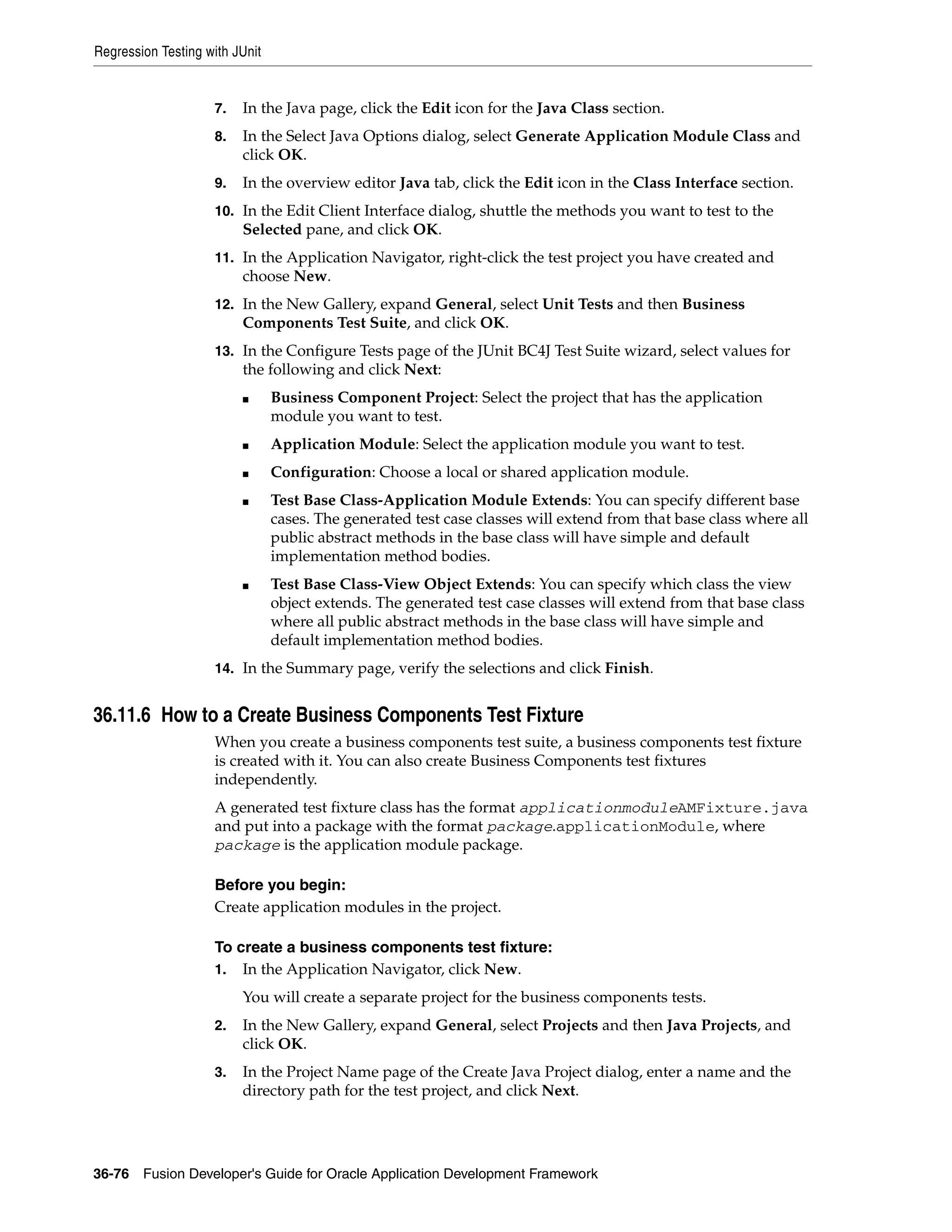 Regression Testing with JUnit

7. In the Java page, click the Edit icon for the Java Class section.

8. In the Select Java Options dialog, select Generate Application Module Class and click OK.

9. In the overview editor Java tab, click the Edit icon in the Class Interface section.

10. In the Edit Client Interface dialog, shuttle the methods you want to test to the Selected pane, and click OK.

11. In the Application Navigator, right-click the test project you have created and choose New.

12. In the New Gallery, expand General, select Unit Tests and then Business Components Test Suite, and click OK.

13. In the Configure Tests page of the JUnit BC4J Test Suite wizard, select values for the following and click Next:

■ Business Component Project: Select the project that has the application module you want to test.

■ Application Module: Select the application module you want to test.

■ Configuration: Choose a local or shared application module.

■ Test Base Class-Application Module Extends: You can specify different base cases. The generated test case classes will extend from that base class where all public abstract methods in the base class will have simple and default implementation method bodies.

■ Test Base Class-View Object Extends: You can specify which class the view object extends. The generated test case classes will extend from that base class where all public abstract methods in the base class will have simple and default implementation method bodies.

14. In the Summary page, verify the selections and click Finish.

36.11.6 How to a Create Business Components Test Fixture

When you create a business components test suite, a business components test fixture is created with it. You can also create Business Components test fixtures independently.

A generated test fixture class has the format applicationmoduleAMFixture.java and put into a package with the format package.applicationModule, where package is the application module package.

Before you begin:
Create application modules in the project.

To create a business components test fixture:

1. In the Application Navigator, click New.

You will create a separate project for the business components tests.

2. In the New Gallery, expand General, select Projects and then Java Projects, and click OK.

3. In the Project Name page of the Create Java Project dialog, enter a name and the directory path for the test project, and click Next.

36-76 Fusion Developer's Guide for Oracle Application Development Framework